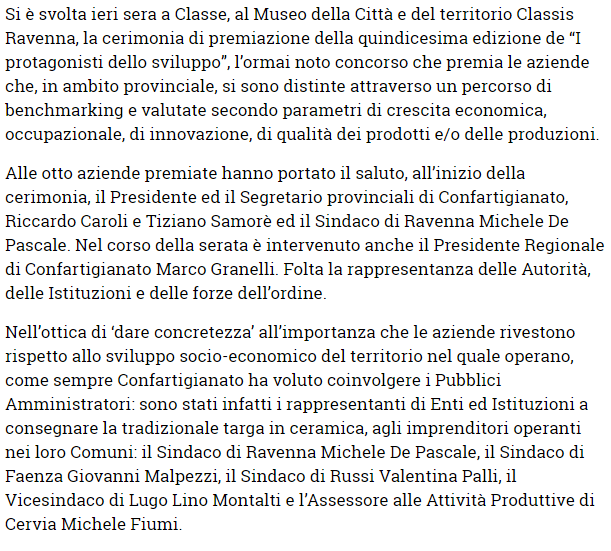 Si è svolta ieri sera a Classe, al Museo della Città e del territorio Classis Ravenna, la cerimonia di premiazione della quindicesima edizione de "I protagonisti dello sviluppo", l'ormai noto concorso che premia le aziende che, in ambito provinciale, si sono distinte attraverso un percorso di benchmarking e valutate secondo parametri di crescita economica, occupazionale, di innovazione, di qualità dei prodotti e/o delle produzioni.

Alle otto aziende premiate hanno portato il saluto, all'inizio della cerimonia, il Presidente ed il Segretario provinciali di Confartigianato, Riccardo Caroli e Tiziano Samorè ed il Sindaco di Ravenna Michele De Pascale. Nel corso della serata è intervenuto anche il Presidente Regionale di Confartigianato Marco Granelli. Folta la rappresentanza delle Autorità, delle Istituzioni e delle forze dell'ordine.

Nell'ottica di 'dare concretezza' all'importanza che le aziende rivestono rispetto allo sviluppo socio-economico del territorio nel quale operano, come sempre Confartigianato ha voluto coinvolgere i Pubblici Amministratori: sono stati infatti i rappresentanti di Enti ed Istituzioni a consegnare la tradizionale targa in ceramica, agli imprenditori operanti nei loro Comuni: il Sindaco di Ravenna Michele De Pascale, il Sindaco di Faenza Giovanni Malpezzi, il Sindaco di Russi Valentina Palli, il Vicesindaco di Lugo Lino Montalti e l'Assessore alle Attività Produttive di Cervia Michele Fiumi.